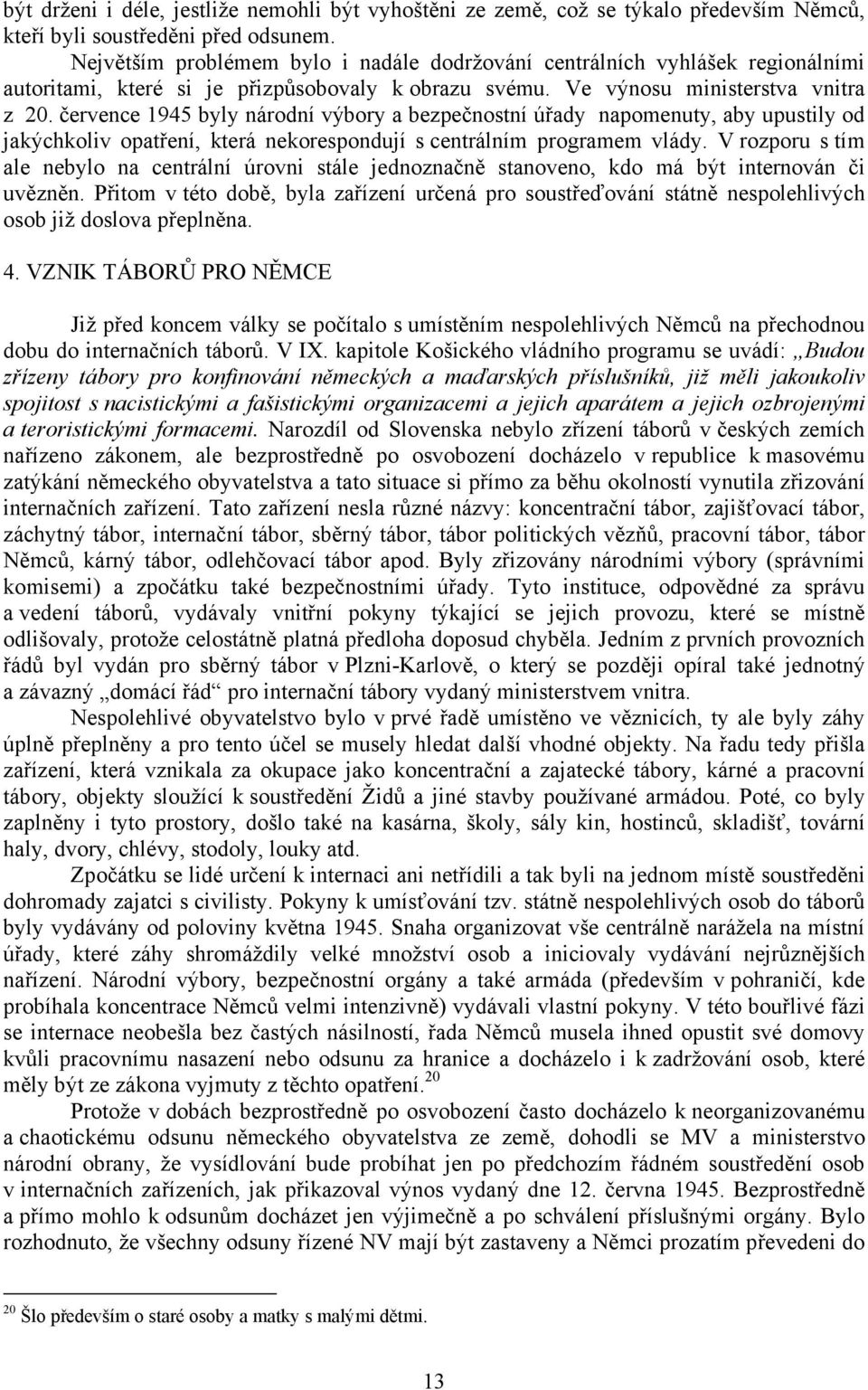 být drženi i déle, jestliže nemohli být vyhoštěni ze země, což se týkalo především Němců, kteří byli soustředěni před odsunem.

Největším problémem bylo i nadále dodržování centrálních vyhlášek regionálními autoritami, které si je přizpůsobovaly k obrazu svému. Ve výnosu ministerstva vnitra z 20. července 1945 byly národní výbory a bezpečnostní úřady napomenuty, aby upustily od jakýchkoliv opatření, která nekorespondují s centrálním programem vlády. V rozporu s tím ale nebylo na centrální úrovni stále jednoznačně stanoveno, kdo má být internován či uvězněn. Přitom v této době, byla zařízení určená pro soustřeďování státně nespolehlivých osob již doslova přeplněna.

4. VZNIK TÁBORŮ PRO NĚMCE

Již před koncem války se počítalo s umístěním nespolehlivých Němců na přechodnou dobu do internačních táborů. V IX. kapitole Košického vládního programu se uvádí: „Budou zřízeny tábory pro konfinování německých a maďarských příslušníků, již měli jakoukoliv spojitost s nacistickými a fašistickými organizacemi a jejich aparátem a jejich ozbrojenými a teroristickými formacemi. Narozdíl od Slovenska nebylo zřízení táborů v českých zemích nařízeno zákonem, ale bezprostředně po osvobození docházelo v republice k masovému zatýkání německého obyvatelstva a tato situace si přímo za běhu okolností vynutila zřizování internačních zařízení. Tato zařízení nesla různé názvy: koncentrační tábor, zajišťovací tábor, záchytný tábor, internační tábor, sběrný tábor, tábor politických vězňů, pracovní tábor, tábor Němců, kárný tábor, odlehčovací tábor apod. Byly zřizovány národními výbory (správními komisemi) a zpočátku také bezpečnostními úřady. Tyto instituce, odpovědné za správu a vedení táborů, vydávaly vnitřní pokyny týkající se jejich provozu, které se místně odlišovaly, protože celostátně platná předloha doposud chyběla. Jedním z prvních provozních řádů byl vydán pro sběrný tábor v Plzni-Karlově, o který se později opíral také jednotný a závazný „domácí řád“ pro internační tábory vydaný ministerstvem vnitra.

Nespolehlivé obyvatelstvo bylo v prvé řadě umístěno ve věznicích, ty ale byly záhy úplně přeplněny a pro tento účel se musely hledat další vhodné objekty. Na řadu tedy přišla zařízení, která vznikala za okupace jako koncentrační a zajatecké tábory, kárné a pracovní tábory, objekty sloužící k soustředění Židů a jiné stavby používané armádou. Poté, co byly zaplněny i tyto prostory, došlo také na kasárna, školy, sály kin, hostinců, skladišť, tovární haly, dvory, chlévy, stodoly, louky atd.

Zpočátku se lidé určení k internaci ani netřídili a tak byli na jednom místě soustředěni dohromady zajatci s civilisty. Pokyny k umísťování tzv. státně nespolehlivých osob do táborů byly vydávány od poloviny května 1945. Snaha organizovat vše centrálně narážela na místní úřady, které záhy shromáždily velké množství osob a iniciovaly vydávání nejrůznějších nařízení. Národní výbory, bezpečnostní orgány a také armáda (především v pohraničí, kde probíhala koncentrace Němců velmi intenzivně) vydávali vlastní pokyny. V této bouřlivé fázi se internace neobešla bez častých násilností, řada Němců musela ihned opustit své domovy kvůli pracovnímu nasazení nebo odsunu za hranice a docházelo i k zadržování osob, které měly být ze zákona vyjmuty z těchto opatření.$^{20}$

Protože v dobách bezprostředně po osvobození často docházelo k neorganizovanému a chaotickému odsunu německého obyvatelstva ze země, dohodli se MV a ministerstvo národní obrany, že vysídlování bude probíhat jen po předchozím řádném soustředění osob v internačních zařízeních, jak přikazoval výnos vydaný dne 12. června 1945. Bezprostředně a přímo mohlo k odsunům docházet jen výjimečně a po schválení příslušnými orgány. Bylo rozhodnuto, že všechny odsuny řízené NV mají být zastaveny a Němci prozatím převedeni do

$^{20}$ Šlo především o staré osoby a matky s malými dětmi.

13